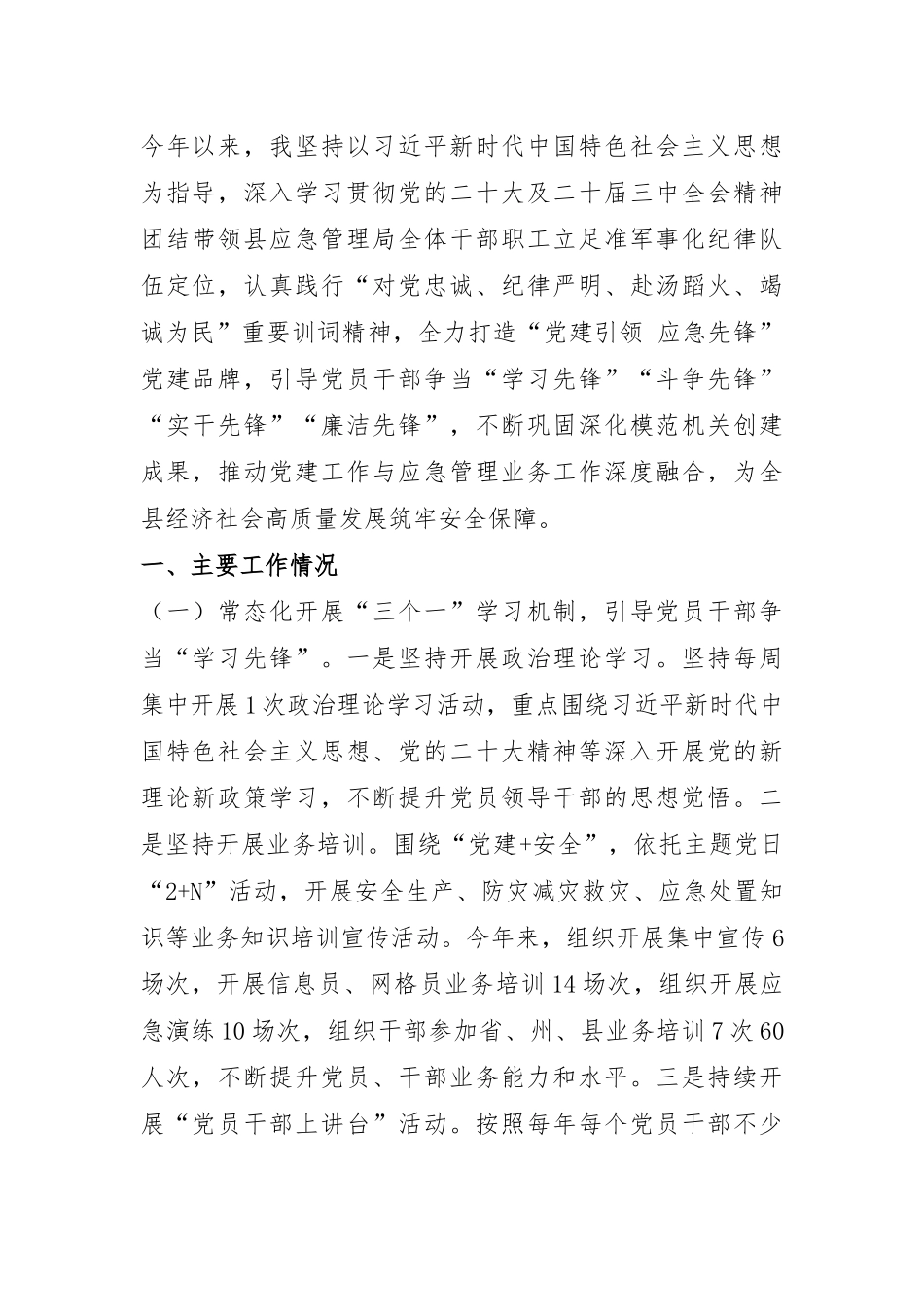 今年以来，我坚持以习近平新时代中国特色社会主义思想为指导，深入学习贯彻党的二十大及二十届三中全会精神团结带领县应急管理局全体干部职工立足准军事化纪律队伍定位，认真践行“对党忠诚、纪律严明、赴汤蹈火、竭诚为民”重要训词精神，全力打造“党建引领 应急先锋”党建品牌，引导党员干部争当“学习先锋”“斗争先锋”“实干先锋”“廉洁先锋”，不断巩固深化模范机关创建成果，推动党建工作与应急管理业务工作深度融合，为全县经济社会高质量发展筑牢安全保障。

一、主要工作情况

（一）常态化开展“三个一”学习机制，引导党员干部争当“学习先锋”。一是坚持开展政治理论学习。坚持每周集中开展1次政治理论学习活动，重点围绕习近平新时代中国特色社会主义思想、党的二十大精神等深入开展党的新理论新政策学习，不断提升党员领导干部的思想觉悟。二是坚持开展业务培训。围绕“党建+安全”，依托主题党日“2+N”活动，开展安全生产、防灾减灾救灾、应急处置知识等业务知识培训宣传活动。今年来，组织开展集中宣传6场次，开展信息员、网格员业务培训14场次，组织开展应急演练10场次，组织干部参加省、州、县业务培训7次60人次，不断提升党员、干部业务能力和水平。三是持续开展“党员干部上讲台”活动。按照每年每个党员干部不少